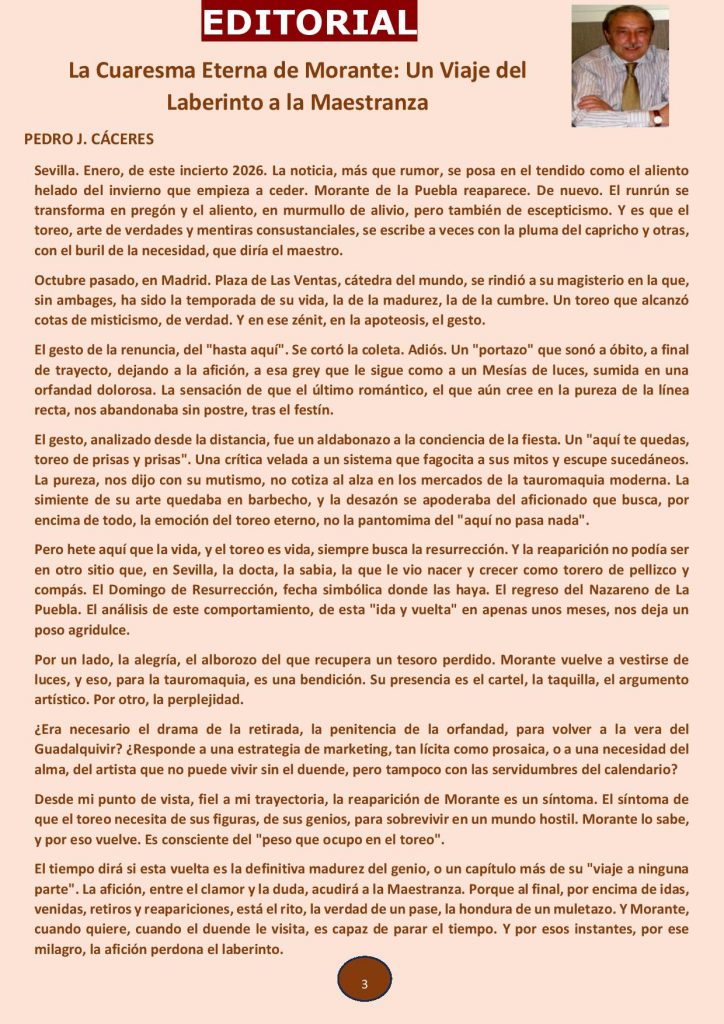 EDITORIAL

La Cuaresma Eterna de Morante: Un Viaje del Laberinto a la Maestranza

PEDRO J. CÁCERES

Sevilla. Enero, de este incierto 2026. La noticia, más que rumor, se posa en el tendido como el aliento helado del invierno que empieza a ceder. Morante de la Puebla reaparece. De nuevo. El runrún se transforma en pregón y el aliento, en murmullo de alivio, pero también de escepticismo. Y es que el toreo, arte de verdades y mentiras consustanciales, se escribe a veces con la pluma del capricho y otras, con el buril de la necesidad, que diría el maestro.

Octubre pasado, en Madrid. Plaza de Las Ventas, cátedra del mundo, se rindió a su magisterio en la que, sin ambages, ha sido la temporada de su vida, la de la madurez, la de la cumbre. Un toreo que alcanzó cotas de misticismo, de verdad. Y en ese zénit, en la apoteosis, el gesto.

El gesto de la renuncia, del "hasta aquí". Se cortó la coleta. Adiós. Un "portazo" que sonó a óbito, a final de trayecto, dejando a la afición, a esa grey que le sigue como a un Mesías de luces, sumida en una orfandad dolorosa. La sensación de que el último romántico, el que aún cree en la pureza de la línea recta, nos abandonaba sin postre, tras el festín.

El gesto, analizado desde la distancia, fue un aldabonazo a la conciencia de la fiesta. Un "aquí te quedas, toreo de prisas y prisas". Una crítica velada a un sistema que fagocita a sus mitos y escupe sucedáneos. La pureza, nos dijo con su mutismo, no cotiza al alza en los mercados de la tauromaquia moderna. La simiente de su arte quedaba en barbecho, y la desazón se apoderaba del aficionado que busca, por encima de todo, la emoción del toreo eterno, no la pantomima del "aquí no pasa nada".

Pero hete aquí que la vida, y el toreo es vida, siempre busca la resurrección. Y la reaparición no podía ser en otro sitio que, en Sevilla, la docta, la sabia, la que le vio nacer y crecer como torero de pellizco y compás. El Domingo de Resurrección, fecha simbólica donde las haya. El regreso del Nazareno de La Puebla. El análisis de este comportamiento, de esta "ida y vuelta" en apenas unos meses, nos deja un poso agridulce.

Por un lado, la alegría, el alborozo del que recupera un tesoro perdido. Morante vuelve a vestirse de luces, y eso, para la tauromaquia, es una bendición. Su presencia es el cartel, la taquilla, el argumento artístico. Por otro, la perplejidad.

¿Era necesario el drama de la retirada, la penitencia de la orfandad, para volver a la vera del Guadalquivir? ¿Responde a una estrategia de marketing, tan lícita como prosaica, o a una necesidad del alma, del artista que no puede vivir sin el duende, pero tampoco con las servidumbres del calendario?

Desde mi punto de vista, fiel a mi trayectoria, la reaparición de Morante es un síntoma. El síntoma de que el toreo necesita de sus figuras, de sus genios, para sobrevivir en un mundo hostil. Morante lo sabe, y por eso vuelve. Es consciente del "peso que ocupo en el toreo".

El tiempo dirá si esta vuelta es la definitiva madurez del genio, o un capítulo más de su "viaje a ninguna parte". La afición, entre el clamor y la duda, acudirá a la Maestranza. Porque al final, por encima de idas, venidas, retiros y reapariciones, está el rito, la verdad de un pase, la hondura de un muletazo. Y Morante, cuando quiere, cuando el duende le visita, es capaz de parar el tiempo. Y por esos instantes, por ese milagro, la afición perdona el laberinto.

3